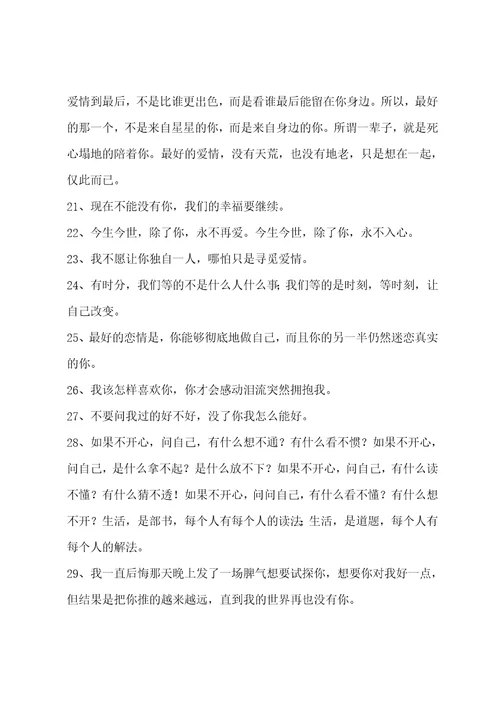 爱情到最后，不是比谁更出色，而是看谁最后能留在你身边。所以，最好的那一个，不是来自星星的你，而是来自身边的你。所谓一辈子，就是死心塌地的陪着你。最好的爱情，没有天荒，也没有地老，只是想在一起，仅此而已。

21、现在不能没有你，我们的幸福要继续。

22、今生今世，除了你，永不再爱。今生今世，除了你，永不入心。

23、我不愿让你独自一人，哪怕只是寻觅爱情。

24、有时分，我们等的不是什么人什么事;我们等的是时刻，等时刻，让自己改变。

25、最好的恋情是，你能够彻底地做自己，而且你的另一半仍然迷恋真实的你。

26、我该怎样喜欢你，你才会感动泪流突然拥抱我。

27、不要问我过的好不好，没了你我怎么能好。

28、如果不开心，问自己，有什么想不通？有什么看不惯？如果不开心，问自己，是什么拿不起？是什么放不下？如果不开心，问自己，有什么读不懂？有什么猜不透！如果不开心，问问自己，有什么看不懂？有什么想不开？生活，是部书，每个人有每个人的读法;生活，是道题，每个人有每个人的解法。

29、我一直后悔那天晚上发了一场脾气想要试探你，想要你对我好一点，但结果是把你推的越来越远，直到我的世界再也没有你。